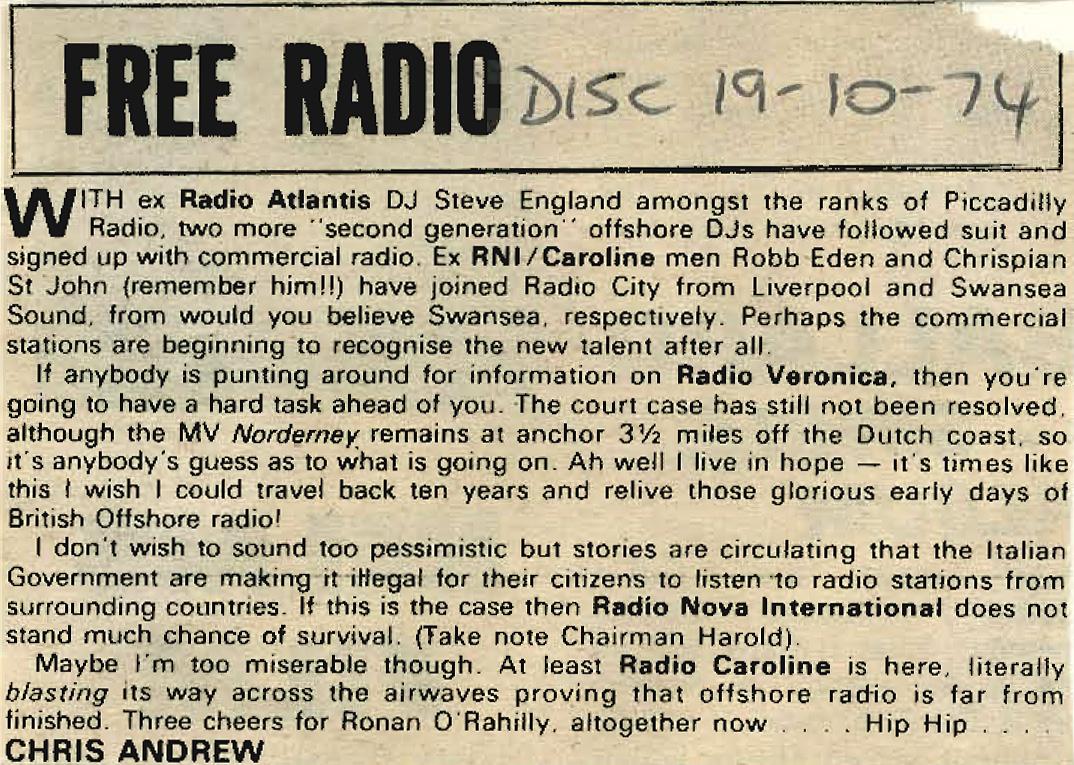 FREE RADIO DISC 19-10-74

WITH ex Radio Atlantis DJ Steve England amongst the ranks of Piccadilly Radio, two more "second generation" offshore DJs have followed suit and signed up with commercial radio. Ex RNI/Caroline men Robb Eden and Chrispian St John (remember him!!) have joined Radio City from Liverpool and Swansea Sound, from would you believe Swansea, respectively. Perhaps the commercial stations are beginning to recognise the new talent after all.

If anybody is punting around for information on Radio Veronica, then you're going to have a hard task ahead of you. The court case has still not been resolved, although the MV Norderney remains at anchor 3½ miles off the Dutch coast, so it's anybody's guess as to what is going on. Ah well I live in hope — it's times like this I wish I could travel back ten years and relive those glorious early days of British Offshore radio!

I don't wish to sound too pessimistic but stories are circulating that the Italian Government are making it illegal for their citizens to listen to radio stations from surrounding countries. If this is the case then Radio Nova International does not stand much chance of survival. (Take note Chairman Harold).

Maybe I'm too miserable though. At least Radio Caroline is here, literally blasting its way across the airwaves proving that offshore radio is far from finished. Three cheers for Ronan O'Rahilly, altogether now . . . . Hip Hip . . . .

CHRIS ANDREW